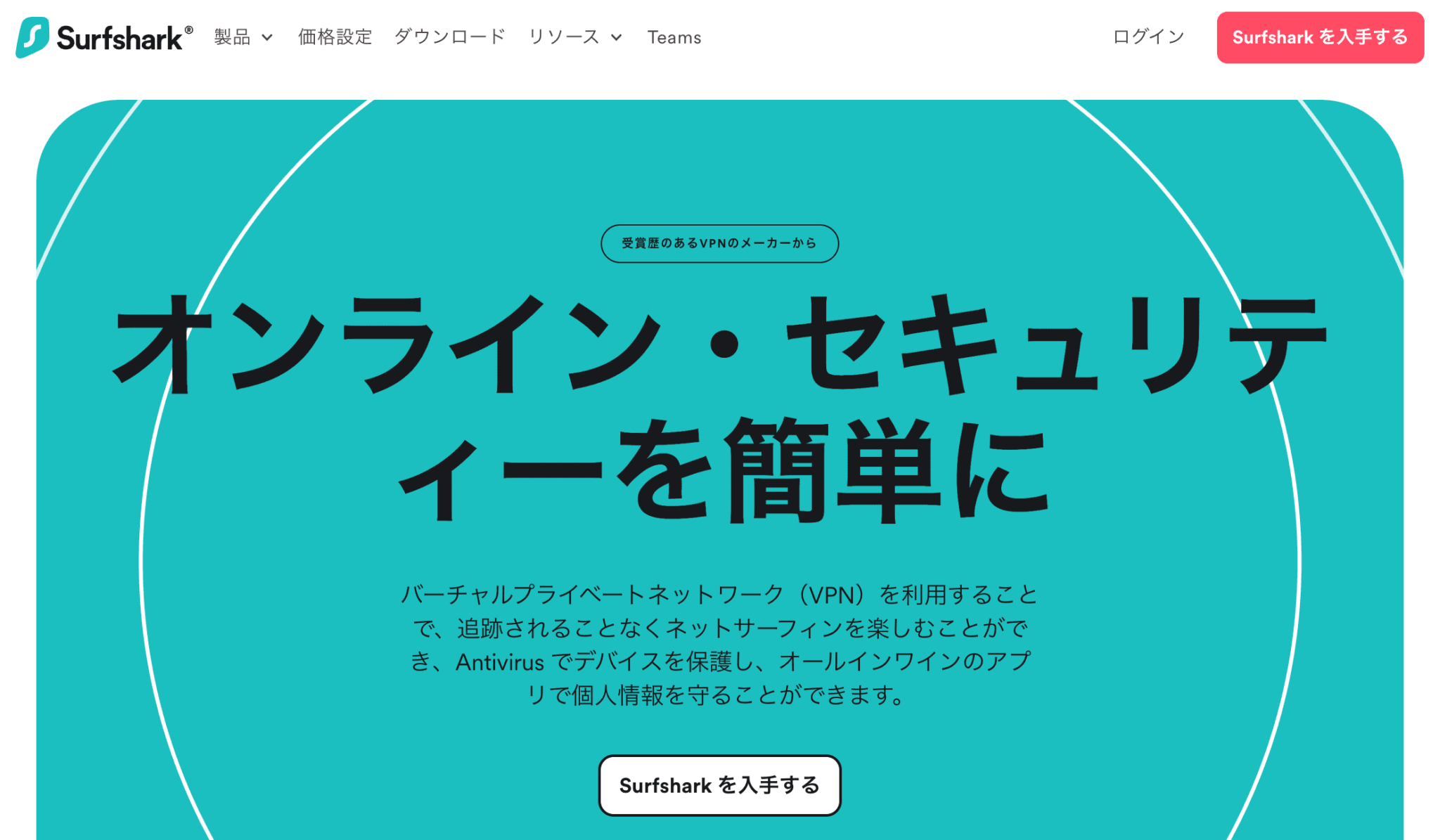 Surfshark® 製品 価格設定 ダウンロード リソース Teams ログイン Surfshark を入手する

受賞歴のあるVPNのメーカーから

オンライン・セキュリティーを簡単に

バーチャルプライベートネットワーク（VPN）を利用することで、追跡されることなくネットサーフィンを楽しむことができ、Antivirus でデバイスを保護し、オールインワインのアプリで個人情報を守ることができます。

Surfshark を入手する